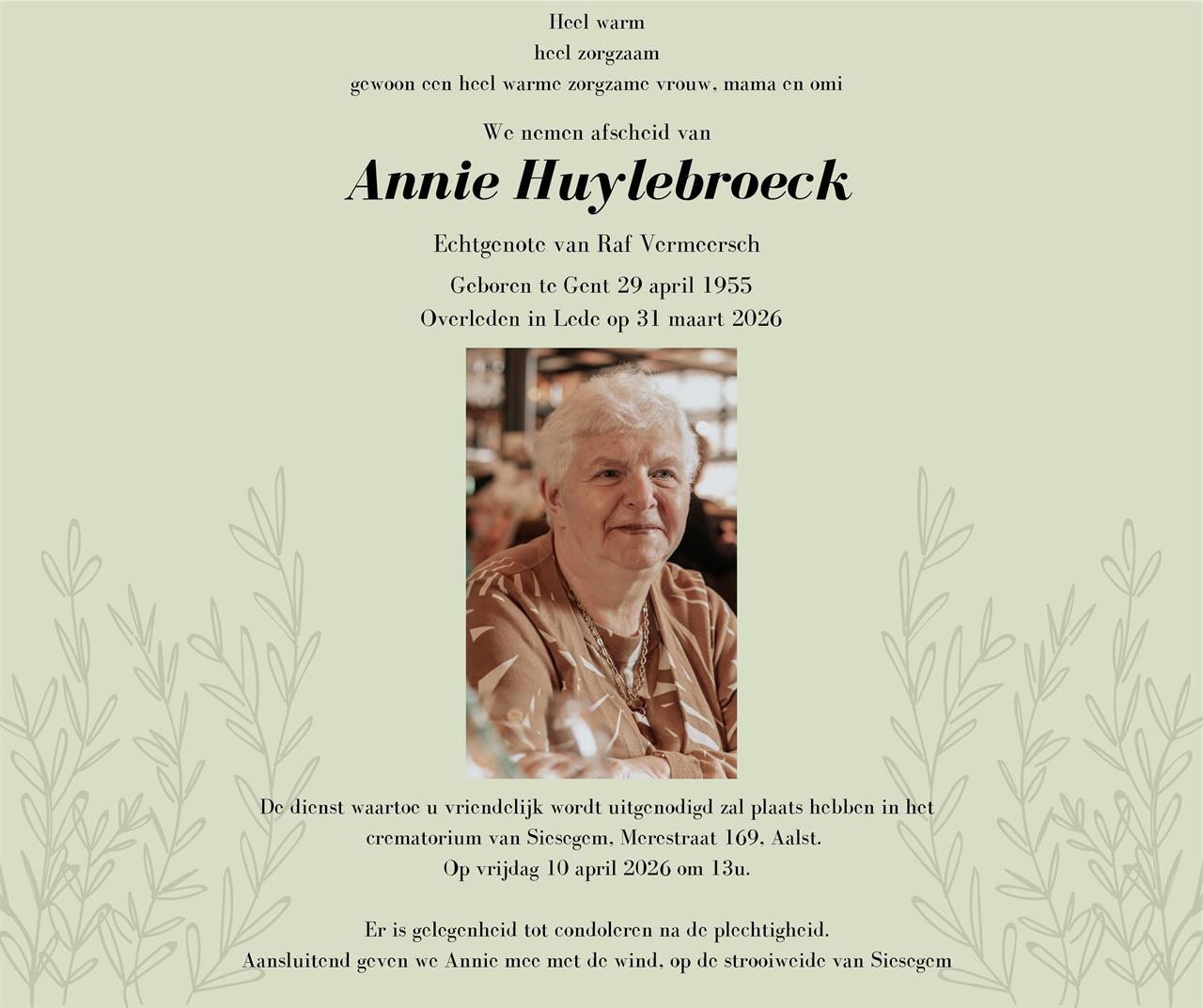 Heel warm
heel zorgzaam
gewoon een heel warme zorgzame vrouw, mama en omi

We nemen afscheid van

Annie Huylebroeck

Echtgenote van Raf Vermeersch

Geboren te Gent 29 april 1955
Overleden in Lede op 31 maart 2026

De dienst waartoe u vriendelijk wordt uitgenodigd zal plaats hebben in het crematorium van Siesegem, Merestraat 169, Aalst.
Op vrijdag 10 april 2026 om 13u.

Er is gelegenheid tot condoleren na de plechtigheid.
Aansluitend geven we Annie mee met de wind, op de strooiweide van Siesegem